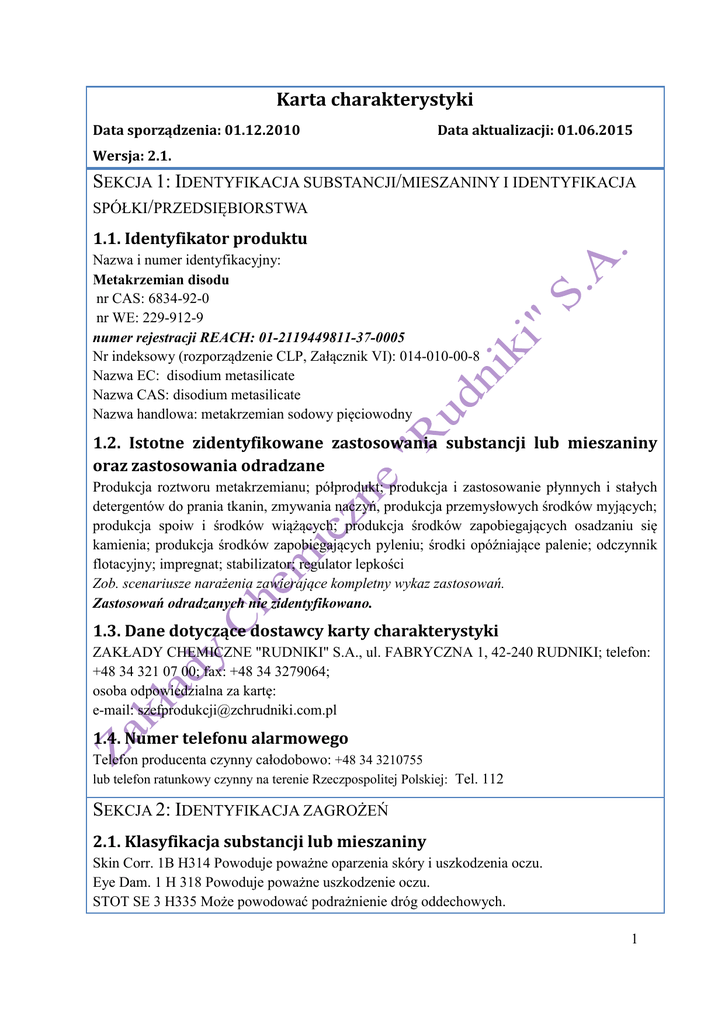 Karta charakterystyki

Data sporządzenia: 01.12.2010 Data aktualizacji: 01.06.2015

Wersja: 2.1.

SEKCJA 1: IDENTYFIKACJA SUBSTANCJI/MIESZANINY I IDENTYFIKACJA SPÓŁKI/PRZEDSIĘBIORSTWA

1.1. Identyfikator produktu

Nazwa i numer identyfikacyjny:
Metakrzemian disodu
nr CAS: 6834-92-0
nr WE: 229-912-9
numer rejestracji REACH: 01-2119449811-37-0005
Nr indeksowy (rozporządzenie CLP, Załącznik VI): 014-010-00-8
Nazwa EC: disodium metasilicate
Nazwa CAS: disodium metasilicate
Nazwa handlowa: metakrzemian sodowy pięciowodny

1.2. Istotne zidentyfikowane zastosowania substancji lub mieszaniny oraz zastosowania odradzane

Produkcja roztworu metakrzemianu; półprodukt; produkcja i zastosowanie płynnych i stałych detergentów do prania tkanin, zmywania naczyń, produkcja przemysłowych środków myjących; produkcja spoiw i środków wiążących; produkcja środków zapobiegających osadzaniu się kamienia; produkcja środków zapobiegających pyleniu; środki opóźniające palenie; odczynnik flotacyjny; impregnat; stabilizator; regulator lepkości
Zob. scenariusze narażenia zawierające kompletny wykaz zastosowań.
Zastosowań odradzanych nie zidentyfikowano.

1.3. Dane dotyczące dostawcy karty charakterystyki

ZAKŁADY CHEMICZNE "RUDNIKI" S.A., ul. FABRYCZNA 1, 42-240 RUDNIKI; telefon: +48 34 321 07 00; fax: +48 34 3279064;
osoba odpowiedzialna za kartę:
e-mail: szefprodukcji@zchrudniki.com.pl

1.4. Numer telefonu alarmowego

Telefon producenta czynny całodobowo: +48 34 3210755
lub telefon ratunkowy czynny na terenie Rzeczpospolitej Polskiej: Tel. 112

SEKCJA 2: IDENTYFIKACJA ZAGROŻEŃ

2.1. Klasyfikacja substancji lub mieszaniny

Skin Corr. 1B H314 Powoduje poważne oparzenia skóry i uszkodzenia oczu.
Eye Dam. 1 H 318 Powoduje poważne uszkodzenie oczu.
STOT SE 3 H335 Może powodować podrażnienie dróg oddechowych.

Zakłady Chemiczne "Rudniki" S.A.

1